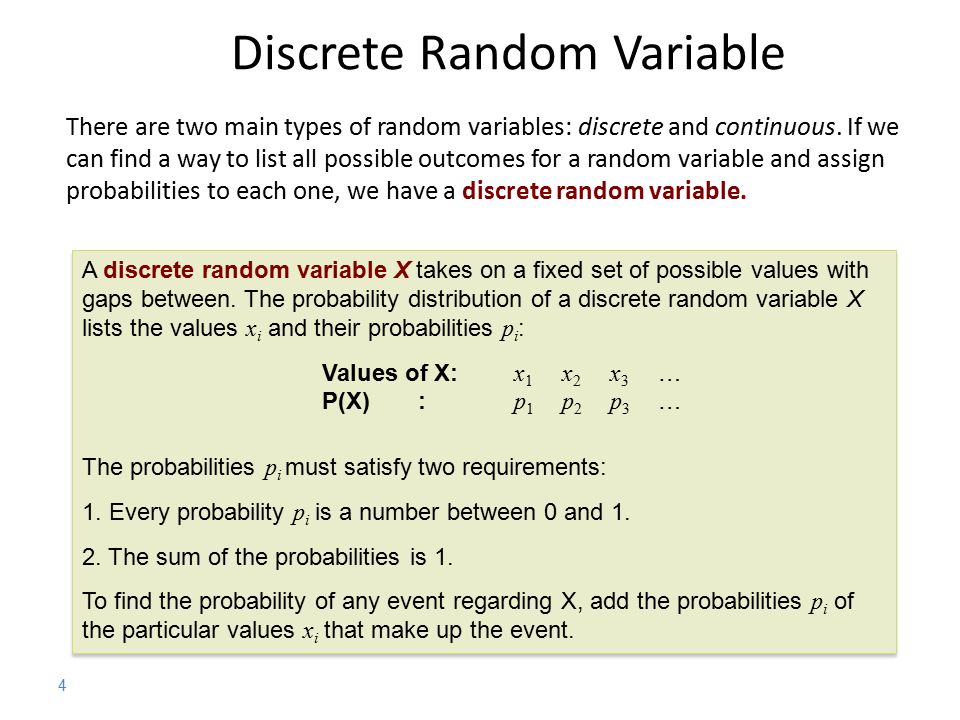 Discrete Random Variable

There are two main types of random variables: discrete and continuous. If we can find a way to list all possible outcomes for a random variable and assign probabilities to each one, we have a discrete random variable.

A discrete random variable X takes on a fixed set of possible values with gaps between. The probability distribution of a discrete random variable X lists the values $x_i$ and their probabilities $p_i$:

| Values of X: | $x_1$ | $x_2$ | $x_3$ | … |
|---|---|---|---|---|
| P(X) : | $p_1$ | $p_2$ | $p_3$ | … |

The probabilities $p_i$ must satisfy two requirements:

1. Every probability $p_i$ is a number between 0 and 1.

2. The sum of the probabilities is 1.

To find the probability of any event regarding X, add the probabilities $p_i$ of the particular values $x_i$ that make up the event.

4